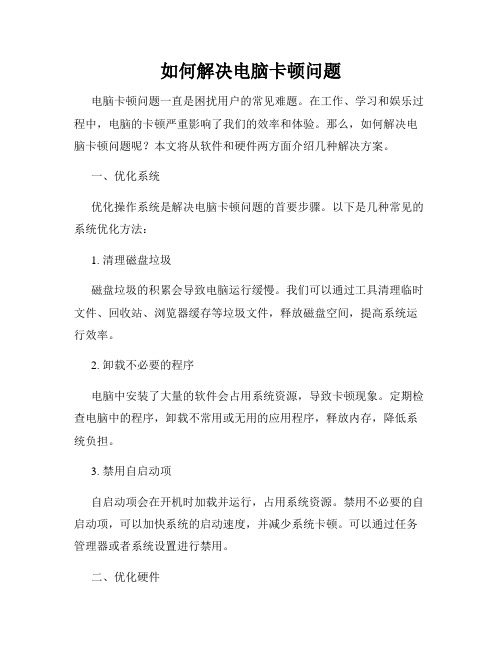 如何解决电脑卡顿问题

电脑卡顿问题一直是困扰用户的常见难题。在工作、学习和娱乐过程中，电脑的卡顿严重影响了我们的效率和体验。那么，如何解决电脑卡顿问题呢？本文将从软件和硬件两方面介绍几种解决方案。

一、优化系统

优化操作系统是解决电脑卡顿问题的首要步骤。以下是几种常见的系统优化方法：

1. 清理磁盘垃圾

磁盘垃圾的积累会导致电脑运行缓慢。我们可以通过工具清理临时文件、回收站、浏览器缓存等垃圾文件，释放磁盘空间，提高系统运行效率。

2. 卸载不必要的程序

电脑中安装了大量的软件会占用系统资源，导致卡顿现象。定期检查电脑中的程序，卸载不常用或无用的应用程序，释放内存，降低系统负担。

3. 禁用自启动项

自启动项会在开机时加载并运行，占用系统资源。禁用不必要的自启动项，可以加快系统的启动速度，并减少系统卡顿。可以通过任务管理器或者系统设置进行禁用。

二、优化硬件